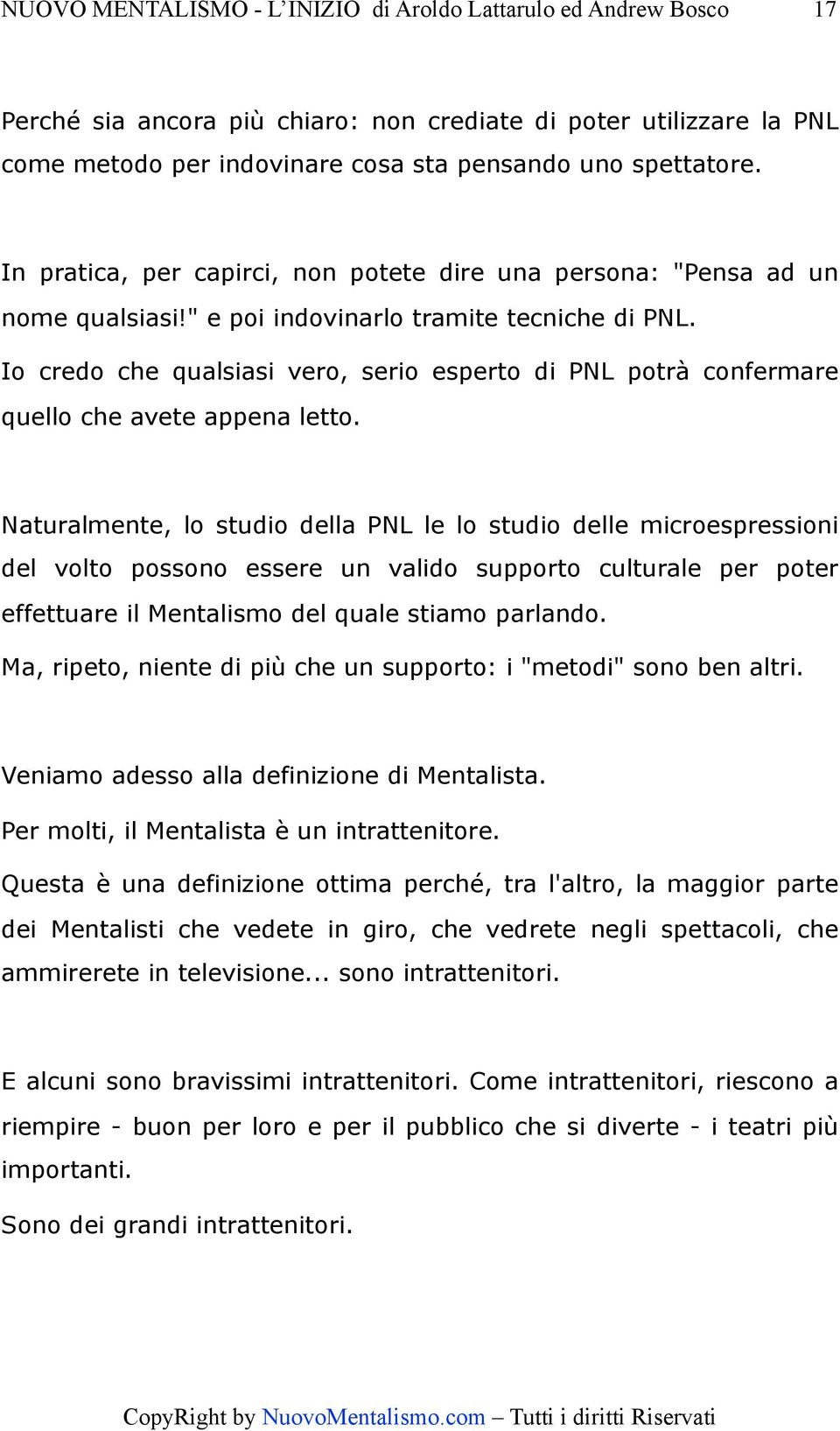 NUOVO MENTALISMO - L'INIZIO di Aroldo Lattarulo ed Andrew Bosco 17

Perché sia ancora più chiaro: non crediate di poter utilizzare la PNL come metodo per indovinare cosa sta pensando uno spettatore.

In pratica, per capirci, non potete dire una persona: "Pensa ad un nome qualsiasi!" e poi indovinarlo tramite tecniche di PNL.

Io credo che qualsiasi vero, serio esperto di PNL potrà confermare quello che avete appena letto.

Naturalmente, lo studio della PNL le lo studio delle microespressioni del volto possono essere un valido supporto culturale per poter effettuare il Mentalismo del quale stiamo parlando.

Ma, ripeto, niente di più che un supporto: i "metodi" sono ben altri.

Veniamo adesso alla definizione di Mentalista.

Per molti, il Mentalista è un intrattenitore.

Questa è una definizione ottima perché, tra l'altro, la maggior parte dei Mentalisti che vedete in giro, che vedrete negli spettacoli, che ammirerete in televisione... sono intrattenitori.

E alcuni sono bravissimi intrattenitori. Come intrattenitori, riescono a riempire - buon per loro e per il pubblico che si diverte - i teatri più importanti.

Sono dei grandi intrattenitori.

CopyRight by NuovoMentalismo.com – Tutti i diritti Riservati